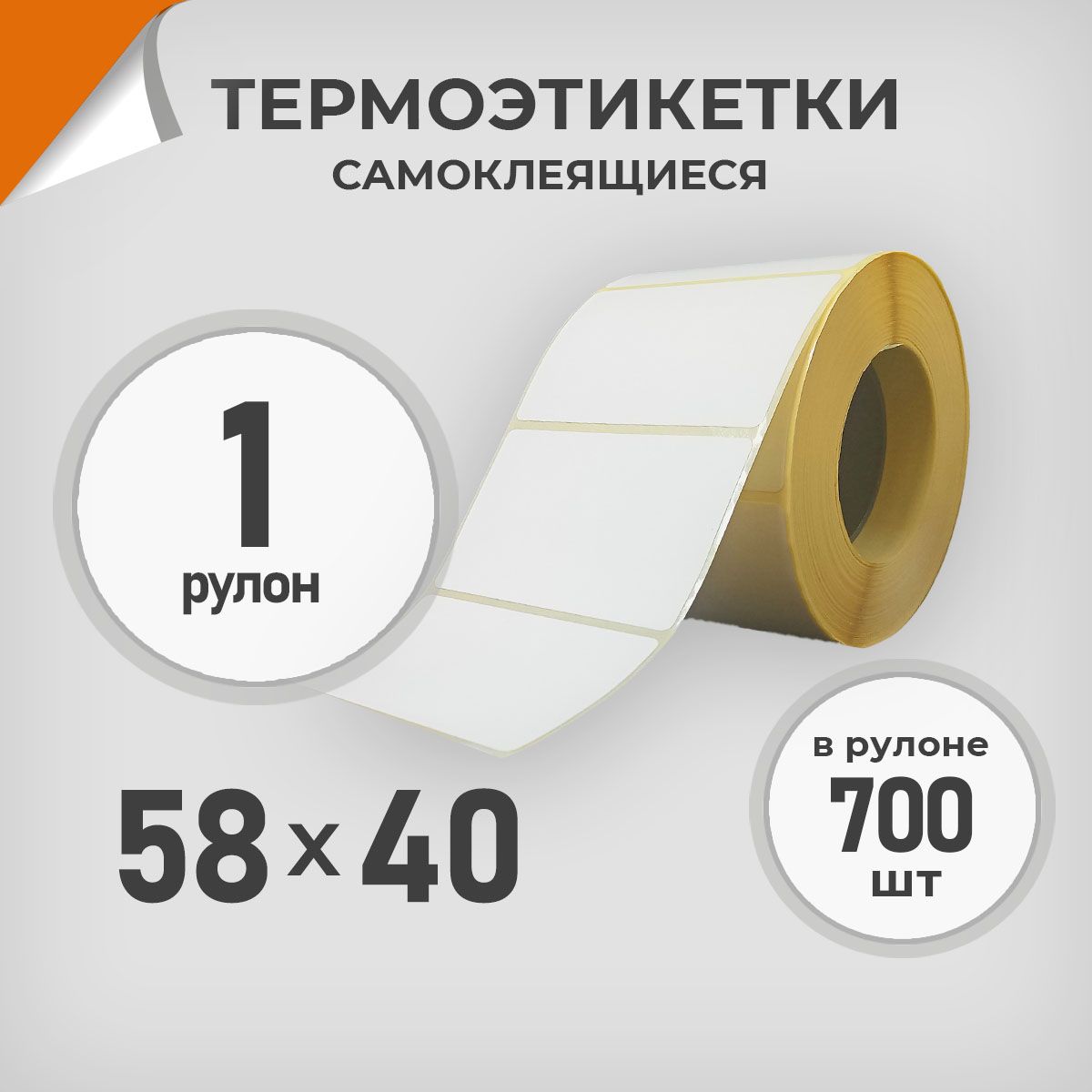 ТЕРМОЭТИКЕТКИ
САМОКЛЕЯЩИЕСЯ

1
рулон

58 x 40

в рулоне
700
шт